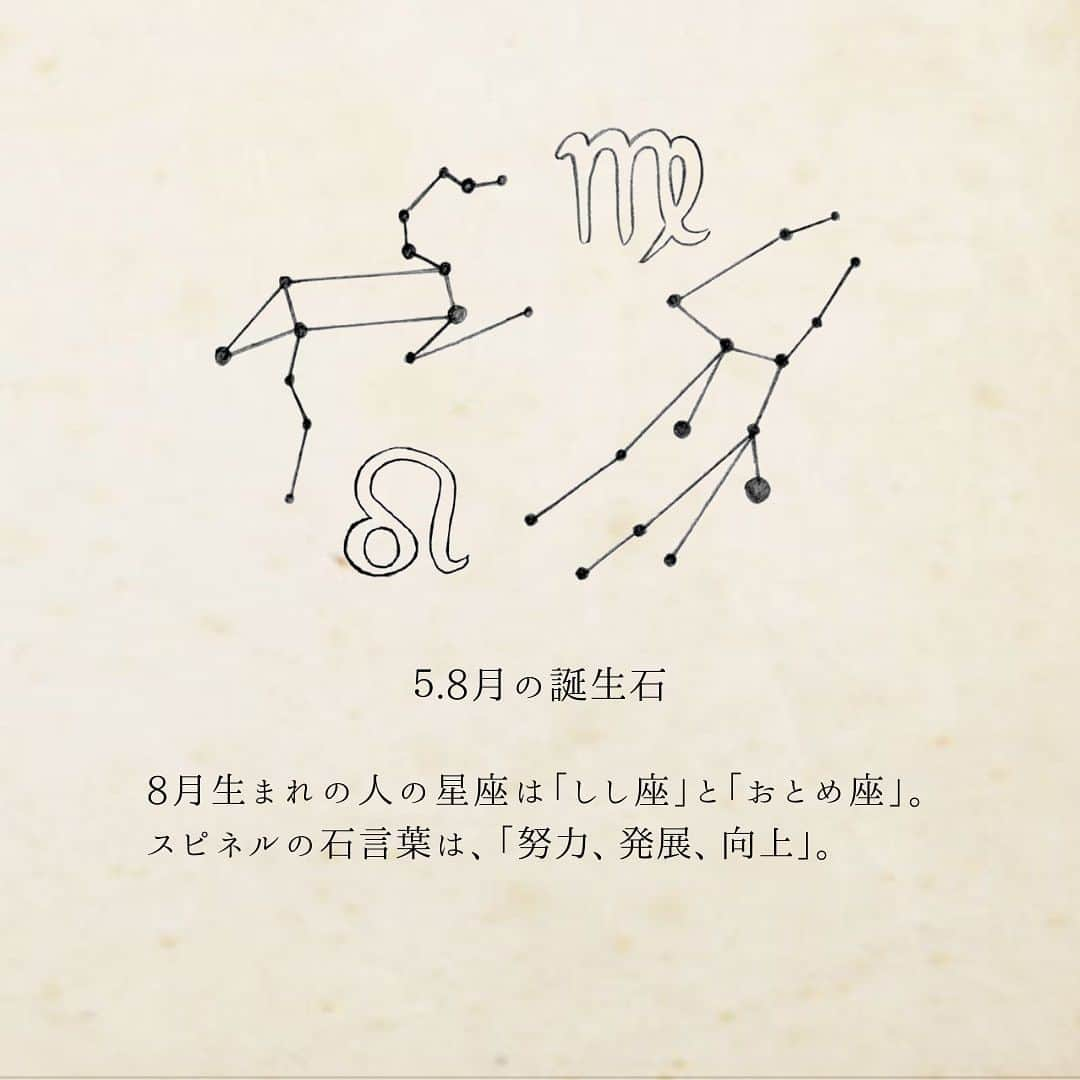 ♍

♌

5.8月の誕生石

8月生まれの人の星座は「しし座」と「おとめ座」。
スピネルの石言葉は、「努力、発展、向上」。